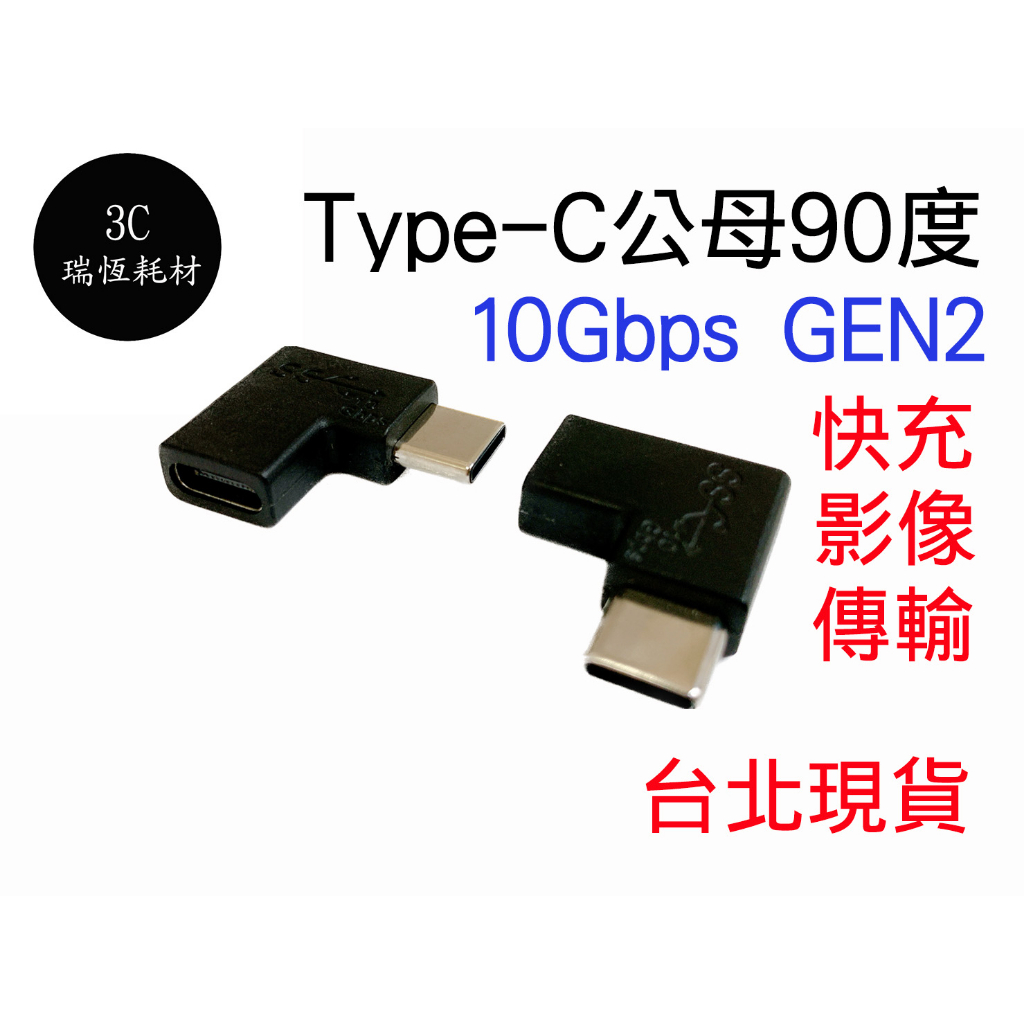 3C
瑞恆耗材

Type-C公母90度
10Gbps GEN2

快充
影像
傳輸

台北現貨